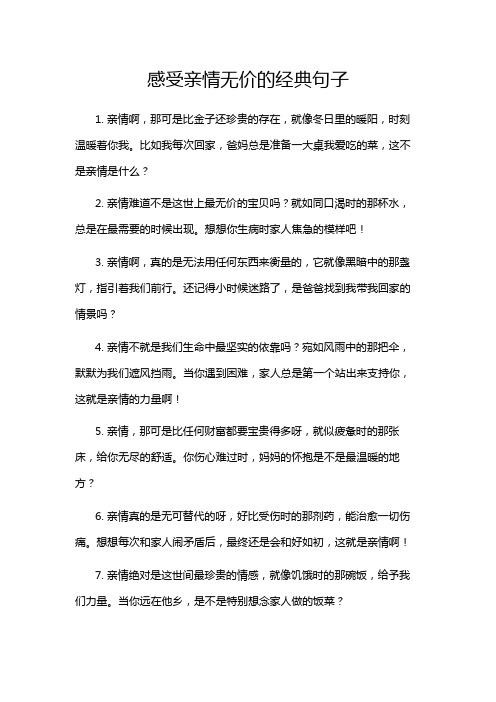 感受亲情无价的经典句子

1. 亲情啊，那可是比金子还珍贵的存在，就像冬日里的暖阳，时刻温暖着你我。比如我每次回家，爸妈总是准备一大桌我爱吃的菜，这不是亲情是什么？

2. 亲情难道不是这世上最无价的宝贝吗？就如同口渴时的那杯水，总是在最需要的时候出现。想想你生病时家人焦急的模样吧！

3. 亲情啊，真的是无法用任何东西来衡量的，它就像黑暗中的那盏灯，指引着我们前行。还记得小时候迷路了，是爸爸找到我带我回家的情景吗？

4. 亲情不就是我们生命中最坚实的依靠吗？宛如风雨中的那把伞，默默为我们遮风挡雨。当你遇到困难，家人总是第一个站出来支持你，这就是亲情的力量啊！

5. 亲情，那可是比任何财富都要宝贵得多呀，就似疲惫时的那张床，给你无尽的舒适。你伤心难过时，妈妈的怀抱是不是最温暖的地方？

6. 亲情真的是无可替代的呀，好比受伤时的那剂药，能治愈一切伤痛。想想每次和家人闹矛盾后，最终还是会和好如初，这就是亲情啊！

7. 亲情绝对是这世间最珍贵的情感，就像饥饿时的那碗饭，给予我们力量。当你远在他乡，是不是特别想念家人做的饭菜？